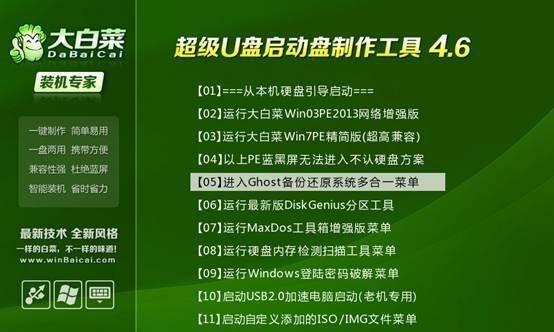 大白菜
DaBaiCai
装机专家

一键制作 简单易用
一盘两用 携带方便
兼容性强 杜绝蓝屏
智能装机 省时省力

最新技术 全新风格
一样的白菜，不一样的味道！
www.winBaicai.com

超级U盘启动盘制作工具 4.6

【01】===从本机硬盘引导启动===
【02】运行大白菜Win03PE2013网络增强版
【03】运行大白菜Win7PE精简版(超高兼容)
【04】以上PE蓝黑屏无法进入不认硬盘方案
【05】进入Ghost备份还原系统多合一菜单
【06】运行最新版DiskGenius分区工具
【07】运行MaxDos工具箱增强版菜单
【08】运行硬盘内存检测扫描工具菜单
【09】运行Windows登陆密码破解菜单
【10】启动USB2.0加速电脑启动(老机专用)
【11】启动自定义添加的ISO/IMG文件菜单